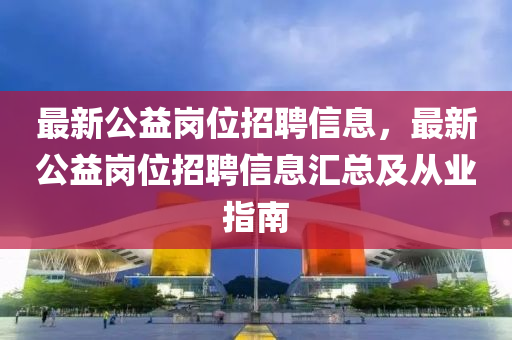 最新公益岗位招聘信息，最新公益岗位招聘信息汇总及从业指南